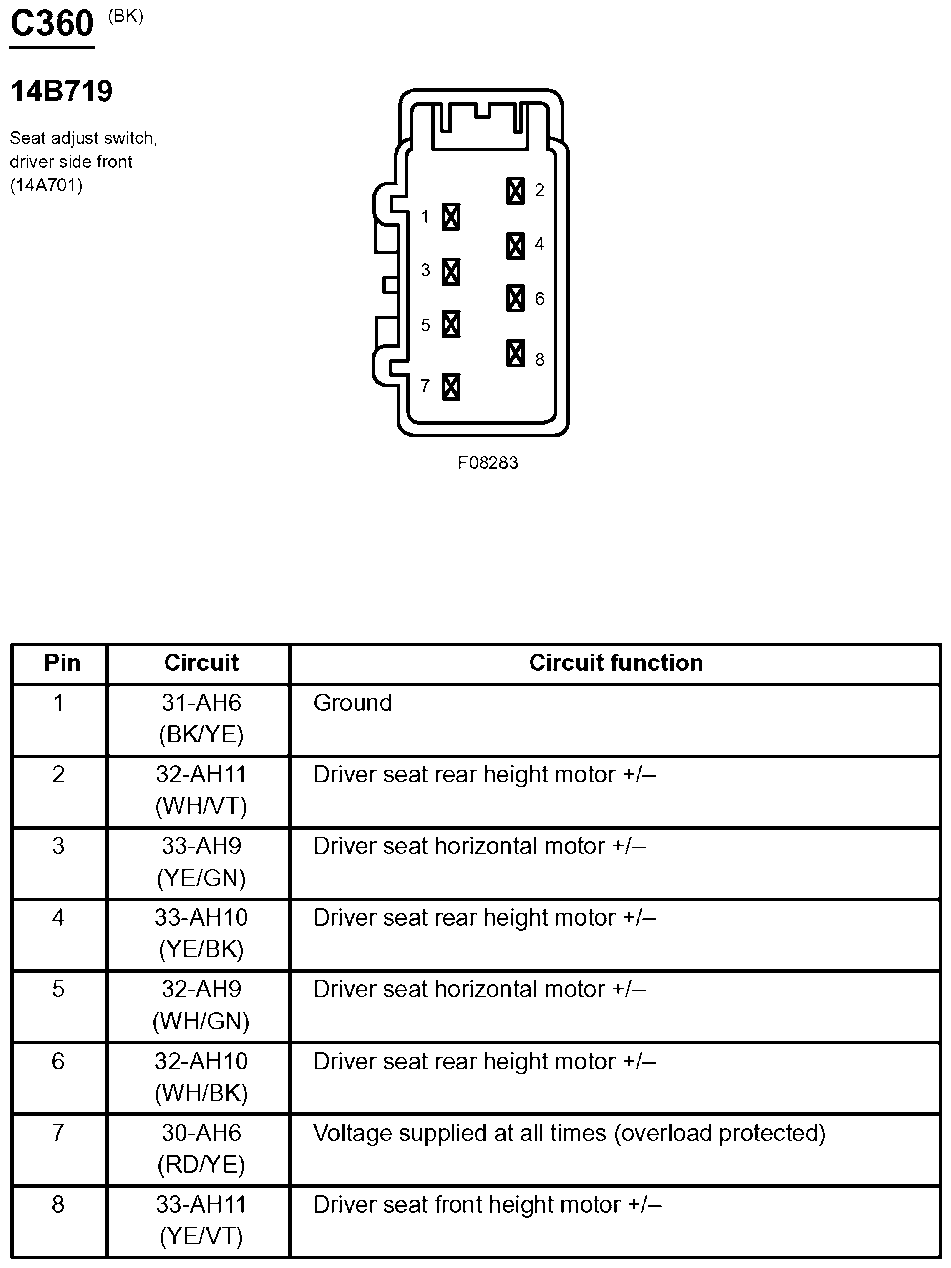 C360 (BK)

14B719

Seat adjust switch, driver side front (14A701)

1 2 3 4 5 6 7 8

F08283

| Pin | Circuit | Circuit function |
|---|---|---|
| 1 | 31-AH6 (BK/YE) | Ground |
| 2 | 32-AH11 (WH/VT) | Driver seat rear height motor +/– |
| 3 | 33-AH9 (YE/GN) | Driver seat horizontal motor +/– |
| 4 | 33-AH10 (YE/BK) | Driver seat rear height motor +/– |
| 5 | 32-AH9 (WH/GN) | Driver seat horizontal motor +/– |
| 6 | 32-AH10 (WH/BK) | Driver seat rear height motor +/– |
| 7 | 30-AH6 (RD/YE) | Voltage supplied at all times (overload protected) |
| 8 | 33-AH11 (YE/VT) | Driver seat front height motor +/– |